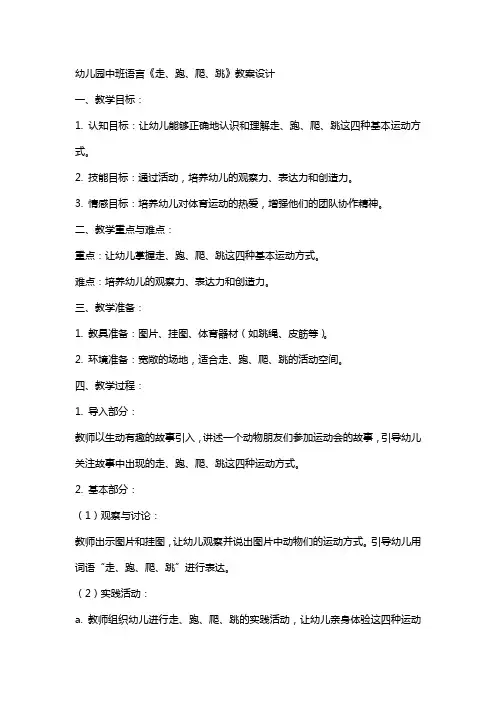 幼儿园中班语言《走、跑、爬、跳》教案设计

一、教学目标：

1. 认知目标：让幼儿能够正确地认识和理解走、跑、爬、跳这四种基本运动方式。

2. 技能目标：通过活动，培养幼儿的观察力、表达力和创造力。

3. 情感目标：培养幼儿对体育运动的热爱，增强他们的团队协作精神。

二、教学重点与难点：

重点：让幼儿掌握走、跑、爬、跳这四种基本运动方式。

难点：培养幼儿的观察力、表达力和创造力。

三、教学准备：

1. 教具准备：图片、挂图、体育器材（如跳绳、皮筋等）。

2. 环境准备：宽敞的场地，适合走、跑、爬、跳的活动空间。

四、教学过程：

1. 导入部分：

教师以生动有趣的故事引入，讲述一个动物朋友们参加运动会的故事，引导幼儿关注故事中出现的走、跑、爬、跳这四种运动方式。

2. 基本部分：

（1）观察与讨论：

教师出示图片和挂图，让幼儿观察并说出图片中动物们的运动方式。引导幼儿用词语“走、跑、爬、跳”进行表达。

（2）实践活动：

a. 教师组织幼儿进行走、跑、爬、跳的实践活动，让幼儿亲身体验这四种运动